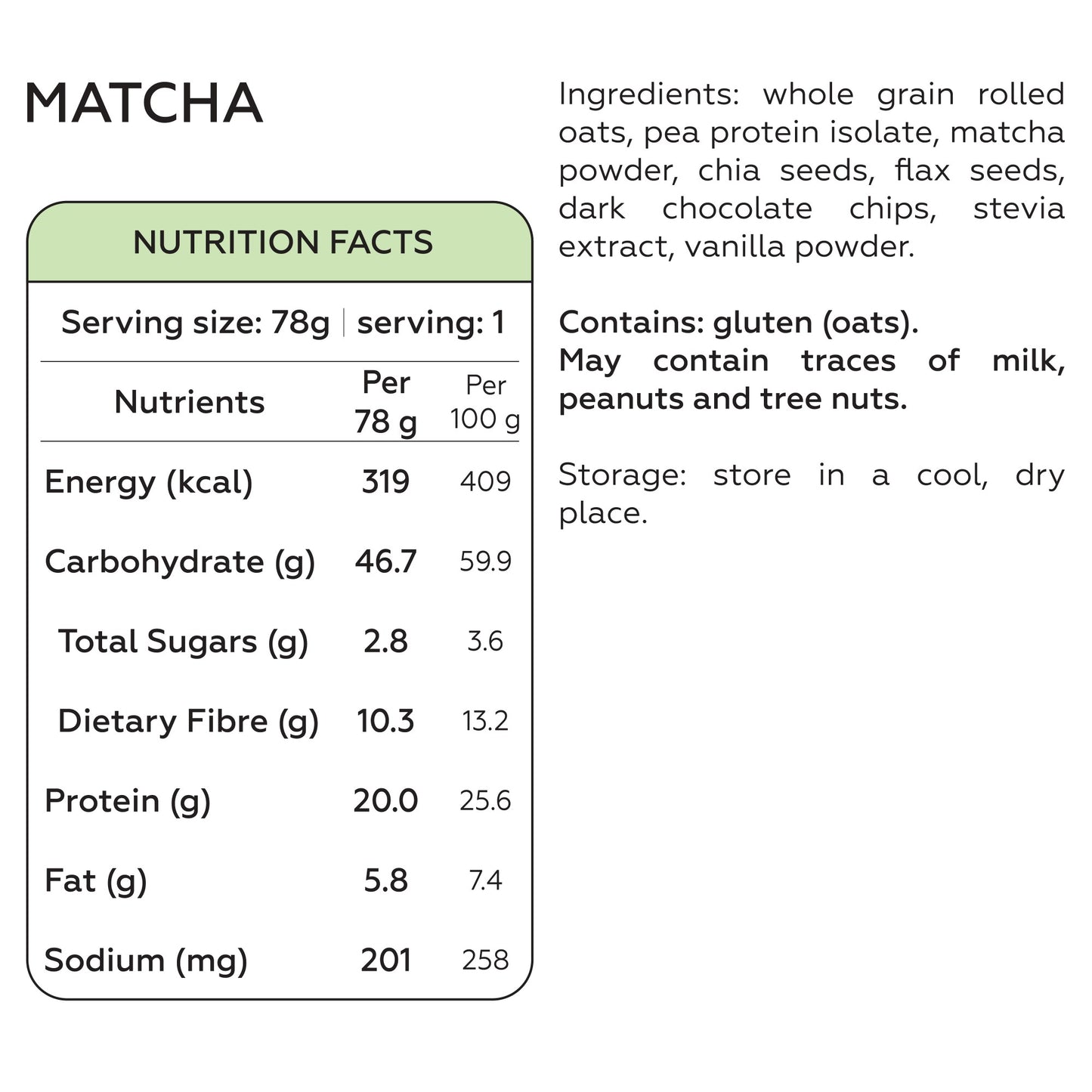 MATCHA

NUTRITION FACTS

Serving size: 78g | serving: 1

| Nutrients | Per 78 g | Per 100 g |
|---|---|---|
| Energy (kcal) | 319 | 409 |
| Carbohydrate (g) | 46.7 | 59.9 |
| Total Sugars (g) | 2.8 | 3.6 |
| Dietary Fibre (g) | 10.3 | 13.2 |
| Protein (g) | 20.0 | 25.6 |
| Fat (g) | 5.8 | 7.4 |
| Sodium (mg) | 201 | 258 |

Ingredients: whole grain rolled oats, pea protein isolate, matcha powder, chia seeds, flax seeds, dark chocolate chips, stevia extract, vanilla powder.

Contains: gluten (oats).
May contain traces of milk, peanuts and tree nuts.

Storage: store in a cool, dry place.